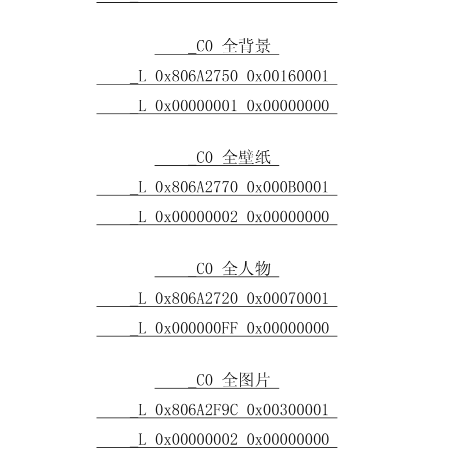 _C0 全背景

_L 0x806A2750 0x00160001

_L 0x00000001 0x00000000

_C0 全壁纸

_L 0x806A2770 0x000B0001

_L 0x00000002 0x00000000

_C0 全人物

_L 0x806A2720 0x00070001

_L 0x000000FF 0x00000000

_C0 全图片

_L 0x806A2F9C 0x00300001

_L 0x00000002 0x00000000